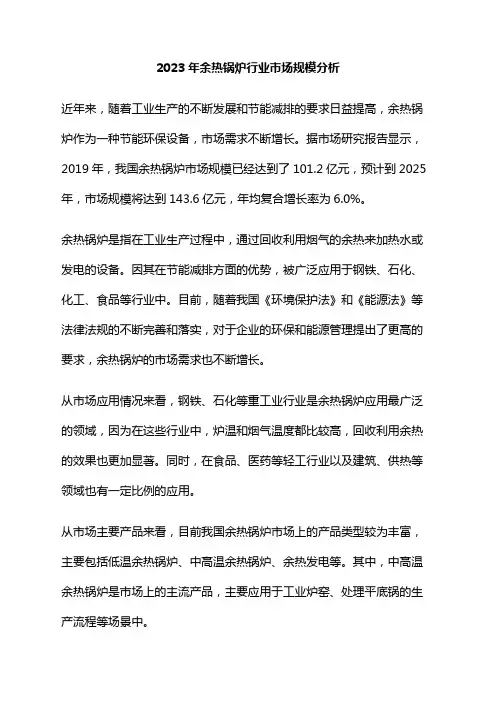 2023 年余热锅炉行业市场规模分析

近年来，随着工业生产的不断发展和节能减排的要求日益提高，余热锅炉作为一种节能环保设备，市场需求不断增长。据市场研究报告显示，2019 年，我国余热锅炉市场规模已经达到了 101.2 亿元，预计到 2025 年，市场规模将达到 143.6 亿元，年均复合增长率为 6.0%。

余热锅炉是指在工业生产过程中，通过回收利用烟气的余热来加热水或发电的设备。因其在节能减排方面的优势，被广泛应用于钢铁、石化、化工、食品等行业中。目前，随着我国《环境保护法》和《能源法》等法律法规的不断完善和落实，对于企业的环保和能源管理提出了更高的要求，余热锅炉的市场需求也不断增长。

从市场应用情况来看，钢铁、石化等重工业行业是余热锅炉应用最广泛的领域，因为在这些行业中，炉温和烟气温度都比较高，回收利用余热的效果也更加显著。同时，在食品、医药等轻工行业以及建筑、供热等领域也有一定比例的应用。

从市场主要产品来看，目前我国余热锅炉市场上的产品类型较为丰富，主要包括低温余热锅炉、中高温余热锅炉、余热发电等。其中，中高温余热锅炉是市场上的主流产品，主要应用于工业炉窑、处理平底锅的生产流程等场景中。